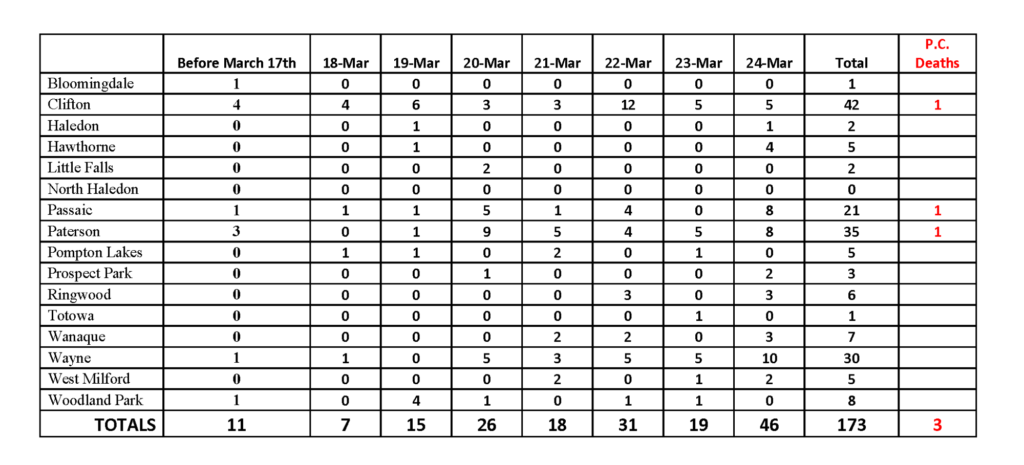 |  | Before March 17th | 18-Mar | 19-Mar | 20-Mar | 21-Mar | 22-Mar | 23-Mar | 24-Mar | Total | P.C. Deaths |
|---|---|---|---|---|---|---|---|---|---|---|
| Bloomingdale | 1 | 0 | 0 | 0 | 0 | 0 | 0 | 0 | 1 |  |
| Clifton | 4 | 4 | 6 | 3 | 3 | 12 | 5 | 5 | 42 | 1 |
| Haledon | 0 | 0 | 1 | 0 | 0 | 0 | 0 | 1 | 2 |  |
| Hawthorne | 0 | 0 | 1 | 0 | 0 | 0 | 0 | 4 | 5 |  |
| Little Falls | 0 | 0 | 0 | 2 | 0 | 0 | 0 | 0 | 2 |  |
| North Haledon | 0 | 0 | 0 | 0 | 0 | 0 | 0 | 0 | 0 |  |
| Passaic | 1 | 1 | 1 | 5 | 1 | 4 | 0 | 8 | 21 | 1 |
| Paterson | 3 | 0 | 1 | 9 | 5 | 4 | 5 | 8 | 35 | 1 |
| Pompton Lakes | 0 | 1 | 1 | 0 | 2 | 0 | 1 | 0 | 5 |  |
| Prospect Park | 0 | 0 | 0 | 1 | 0 | 0 | 0 | 2 | 3 |  |
| Ringwood | 0 | 0 | 0 | 0 | 0 | 3 | 0 | 3 | 6 |  |
| Totowa | 0 | 0 | 0 | 0 | 0 | 0 | 1 | 0 | 1 |  |
| Wanaque | 0 | 0 | 0 | 0 | 2 | 2 | 0 | 3 | 7 |  |
| Wayne | 1 | 1 | 0 | 5 | 3 | 5 | 5 | 10 | 30 |  |
| West Milford | 0 | 0 | 0 | 0 | 2 | 0 | 1 | 2 | 5 |  |
| Woodland Park | 1 | 0 | 4 | 1 | 0 | 1 | 1 | 0 | 8 |  |
| TOTALS | 11 | 7 | 15 | 26 | 18 | 31 | 19 | 46 | 173 | 3 |